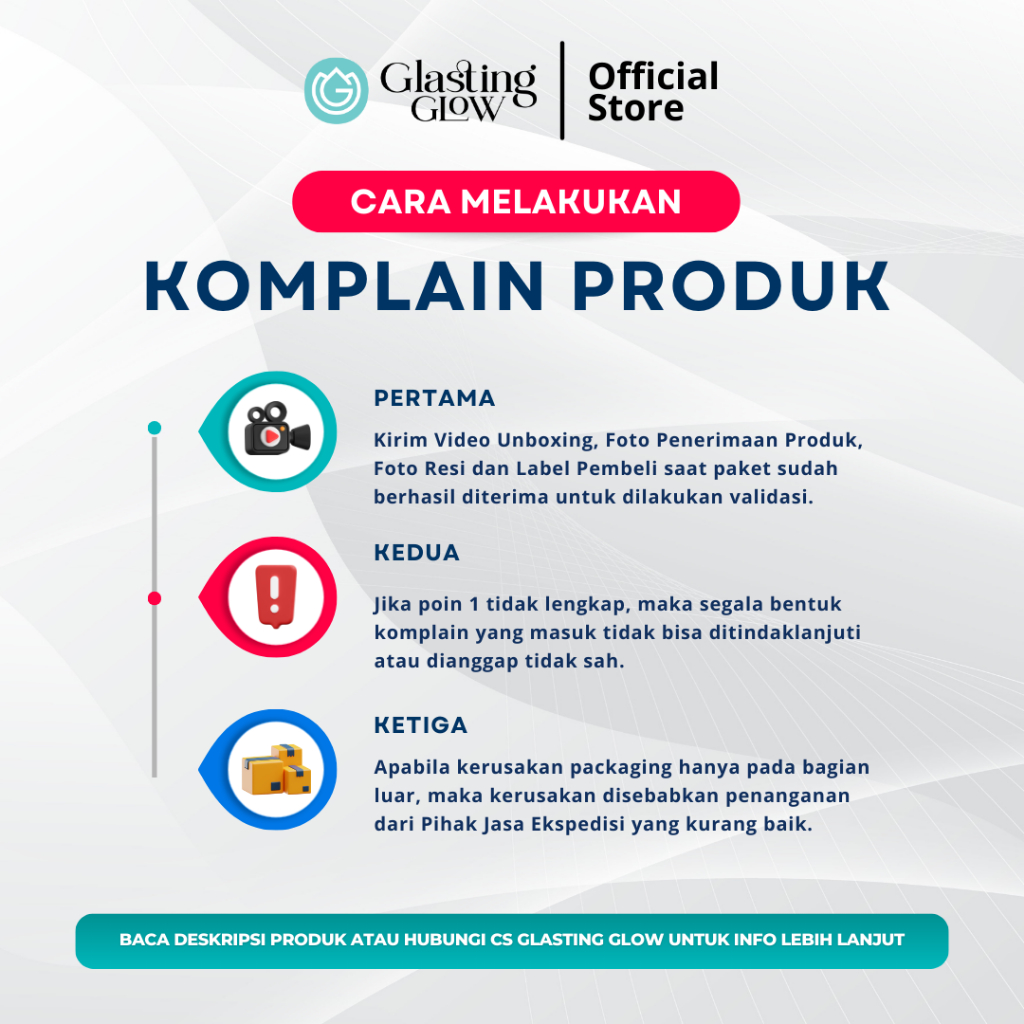 Glasting GLOW

Official Store

CARA MELAKUKAN

KOMPLAIN PRODUK

PERTAMA

Kirim Video Unboxing, Foto Penerimaan Produk, Foto Resi dan Label Pembeli saat paket sudah berhasil diterima untuk dilakukan validasi.

KEDUA

Jika poin 1 tidak lengkap, maka segala bentuk komplain yang masuk tidak bisa ditindaklanjuti atau dianggap tidak sah.

KETIGA

Apabila kerusakan packaging hanya pada bagian luar, maka kerusakan disebabkan penanganan dari Pihak Jasa Ekspedisi yang kurang baik.

BACA DESKRIPSI PRODUK ATAU HUBUNGI CS GLASTING GLOW UNTUK INFO LEBIH LANJUT